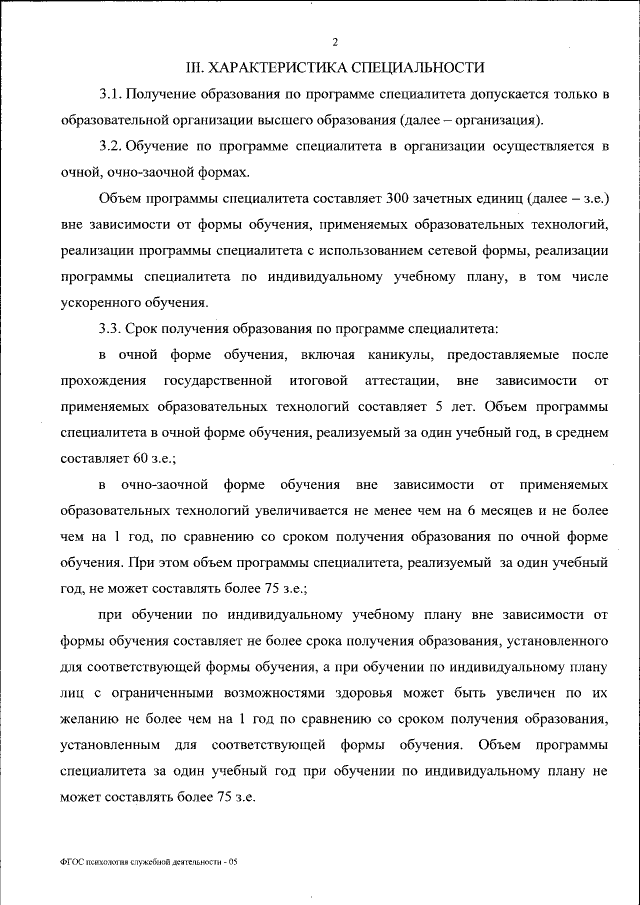 2

III. ХАРАКТЕРИСТИКА СПЕЦИАЛЬНОСТИ

3.1. Получение образования по программе специалитета допускается только в образовательной организации высшего образования (далее – организация).

3.2. Обучение по программе специалитета в организации осуществляется в очной, очно-заочной формах.

Объем программы специалитета составляет 300 зачетных единиц (далее – з.е.) вне зависимости от формы обучения, применяемых образовательных технологий, реализации программы специалитета с использованием сетевой формы, реализации программы специалитета по индивидуальному учебному плану, в том числе ускоренного обучения.

3.3. Срок получения образования по программе специалитета:

в очной форме обучения, включая каникулы, предоставляемые после прохождения государственной итоговой аттестации, вне зависимости от применяемых образовательных технологий составляет 5 лет. Объем программы специалитета в очной форме обучения, реализуемый за один учебный год, в среднем составляет 60 з.е.;

в очно-заочной форме обучения вне зависимости от применяемых образовательных технологий увеличивается не менее чем на 6 месяцев и не более чем на 1 год, по сравнению со сроком получения образования по очной форме обучения. При этом объем программы специалитета, реализуемый за один учебный год, не может составлять более 75 з.е.;

при обучении по индивидуальному учебному плану вне зависимости от формы обучения составляет не более срока получения образования, установленного для соответствующей формы обучения, а при обучении по индивидуальному плану лиц с ограниченными возможностями здоровья может быть увеличен по их желанию не более чем на 1 год по сравнению со сроком получения образования, установленным для соответствующей формы обучения. Объем программы специалитета за один учебный год при обучении по индивидуальному плану не может составлять более 75 з.е.

ФГОС психология служебной деятельности - 05